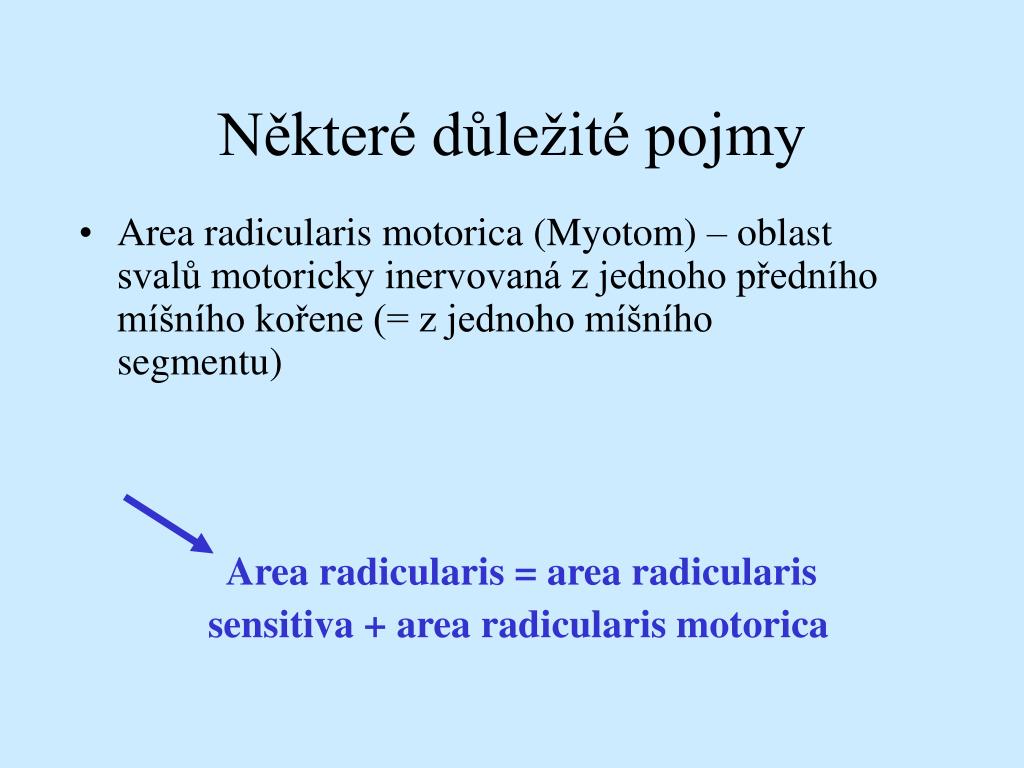 Některé důležité pojmy

• Area radicularis motorica (Myotom) – oblast svalů motoricky inervovaná z jednoho předního míšního kořene (= z jednoho míšního segmentu)

Area radicularis = area radicularis sensitiva + area radicularis motorica